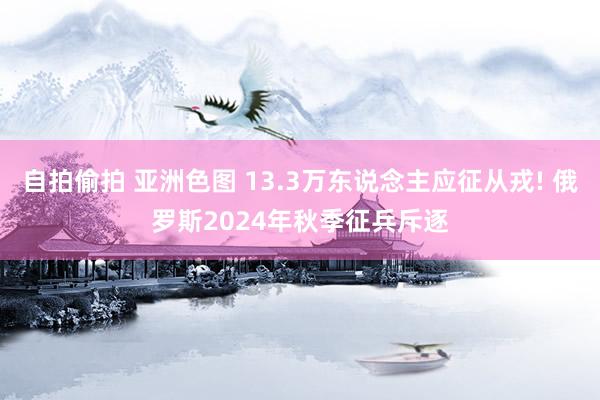 自拍偷拍 亚洲色图 13.3万东说念主应征从戎! 俄罗斯2024年秋季征兵斥逐